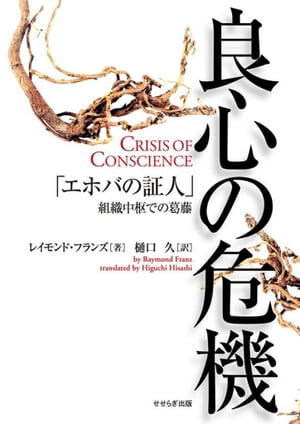 良心の危機

CRISIS OF CONSCIENCE

「エホバの証人」
組織中枢での葛藤

レイモンド・フランズ［著］ 樋口 久［訳］
by Raymond Franz
translated by Higuchi Hisashi

せせらぎ出版